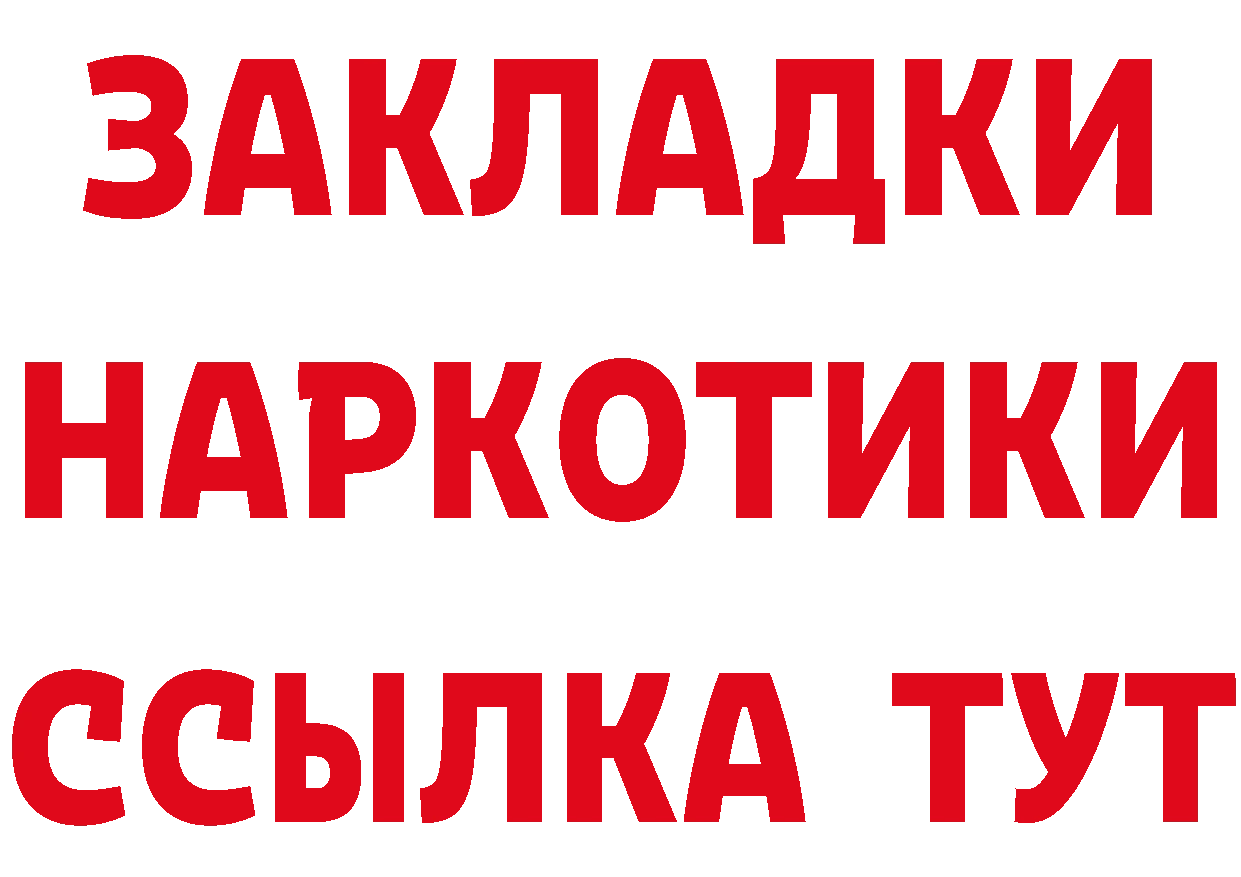 ЗАКЛАДКИ НАРКОТИКИ ССЫЛКА ТУТ